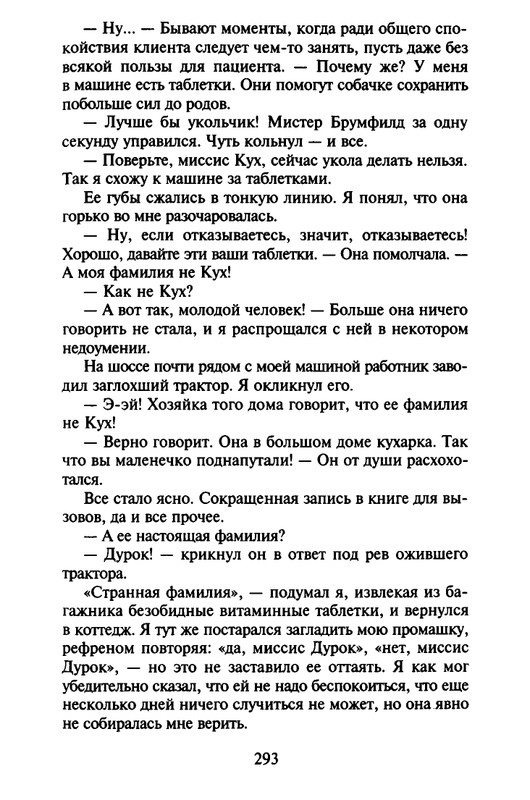 — Ну... — Бывают моменты, когда ради общего спокойствия клиента следует чем-то занять, пусть даже без всякой пользы для пациента. — Почему же? У меня в машине есть таблетки. Они помогут собачке сохранить побольше сил до родов.

— Лучше бы укольчик! Мистер Брумфилд за одну секунду управился. Чуть кольнул — и все.

— Поверьте, миссис Кух, сейчас укола делать нельзя. Так я схожу к машине за таблетками.

Ее губы сжались в тонкую линию. Я понял, что она горько во мне разочаровалась.

— Ну, если отказываетесь, значит, отказываетесь! Хорошо, давайте эти ваши таблетки. — Она помолчала. — А моя фамилия не Кух!

— Как не Кух?

— А вот так, молодой человек! — Больше она ничего говорить не стала, и я распрощался с ней в некотором недоумении.

На шоссе почти рядом с моей машиной работник заводил заглохший трактор. Я окликнул его.

— Э-эй! Хозяйка того дома говорит, что ее фамилия не Кух!

— Верно говорит. Она в большом доме кухарка. Так что вы маленечко поднапутали! — Он от души расхохотался.

Все стало ясно. Сокращенная запись в книге для вызовов, да и все прочее.

— А ее настоящая фамилия?

— Дурок! — крикнул он в ответ под рев ожившего трактора.

«Странная фамилия», — подумал я, извлекая из багажника безобидные витаминные таблетки, и вернулся в коттедж. Я тут же постарался загладить мою промашку, рефреном повторяя: «да, миссис Дурок», «нет, миссис Дурок», — но это не заставило ее оттаять. Я как мог убедительно сказал, что ей не надо беспокоиться, что еще несколько дней ничего случиться не может, но она явно не собиралась мне верить.

293